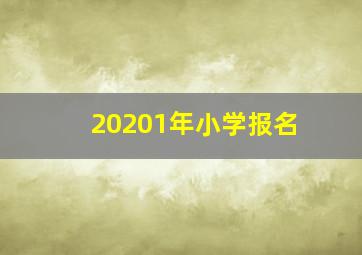 20201年小学报名